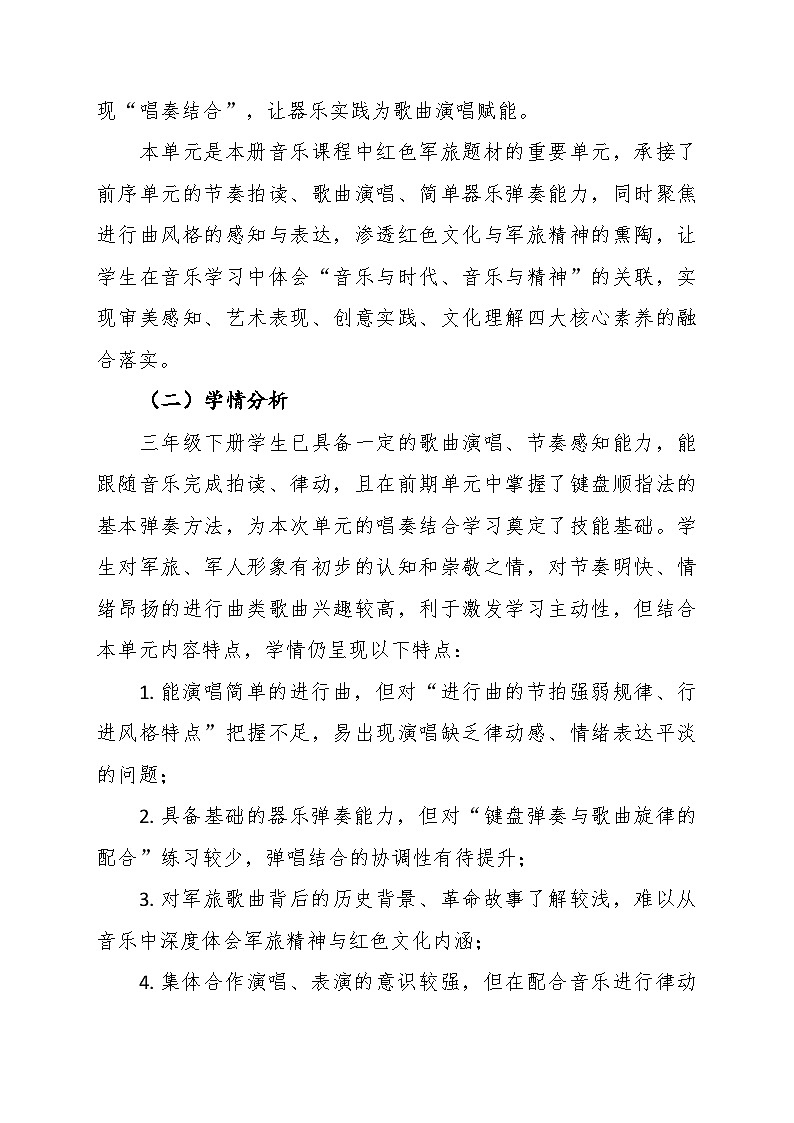 现“唱奏结合”，让器乐实践为歌曲演唱赋能。

本单元是本册音乐课程中红色军旅题材的重要单元，承接了前序单元的节奏拍读、歌曲演唱、简单器乐弹奏能力，同时聚焦进行曲风格的感知与表达，渗透红色文化与军旅精神的熏陶，让学生在音乐学习中体会“音乐与时代、音乐与精神”的关联，实现审美感知、艺术表现、创意实践、文化理解四大核心素养的融合落实。

（二）学情分析

三年级下册学生已具备一定的歌曲演唱、节奏感知能力，能跟随音乐完成拍读、律动，且在前期单元中掌握了键盘顺指法的基本弹奏方法，为本次单元的唱奏结合学习奠定了技能基础。学生对军旅、军人形象有初步的认知和崇敬之情，对节奏明快、情绪昂扬的进行曲类歌曲兴趣较高，利于激发学习主动性，但结合本单元内容特点，学情仍呈现以下特点：

1. 能演唱简单的进行曲，但对“进行曲的节拍强弱规律、行进风格特点”把握不足，易出现演唱缺乏律动感、情绪表达平淡的问题；

2. 具备基础的器乐弹奏能力，但对“键盘弹奏与歌曲旋律的配合”练习较少，弹唱结合的协调性有待提升；

3. 对军旅歌曲背后的历史背景、革命故事了解较浅，难以从音乐中深度体会军旅精神与红色文化内涵；

4. 集体合作演唱、表演的意识较强，但在配合音乐进行律动